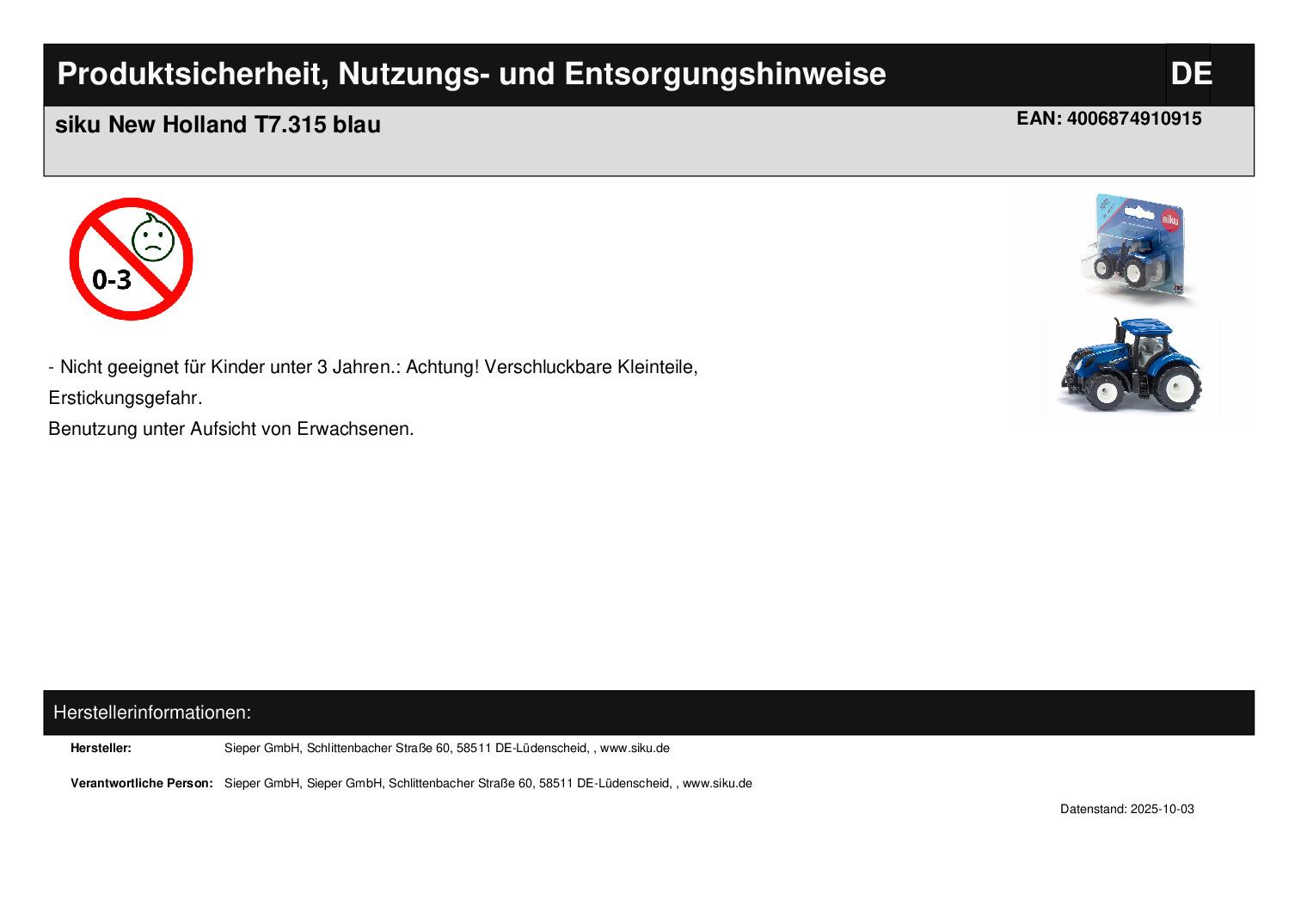 Produktsicherheit, Nutzungs- und Entsorgungshinweise

DE

siku New Holland T7.315 blau

EAN: 4006874910915

0-3

- Nicht geeignet für Kinder unter 3 Jahren.: Achtung! Verschluckbare Kleinteile, Erstickungsgefahr.

Benutzung unter Aufsicht von Erwachsenen.

Herstellerinformationen:

Hersteller: Sieper GmbH, Schlittenbacher Straße 60, 58511 DE-Lüdenscheid, , www.siku.de

Verantwortliche Person: Sieper GmbH, Sieper GmbH, Schlittenbacher Straße 60, 58511 DE-Lüdenscheid, , www.siku.de

Datenstand: 2025-10-03